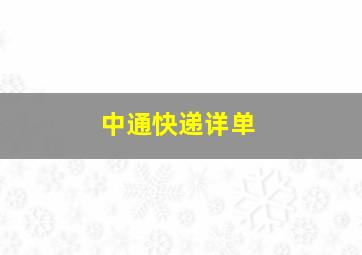 中通快递详单